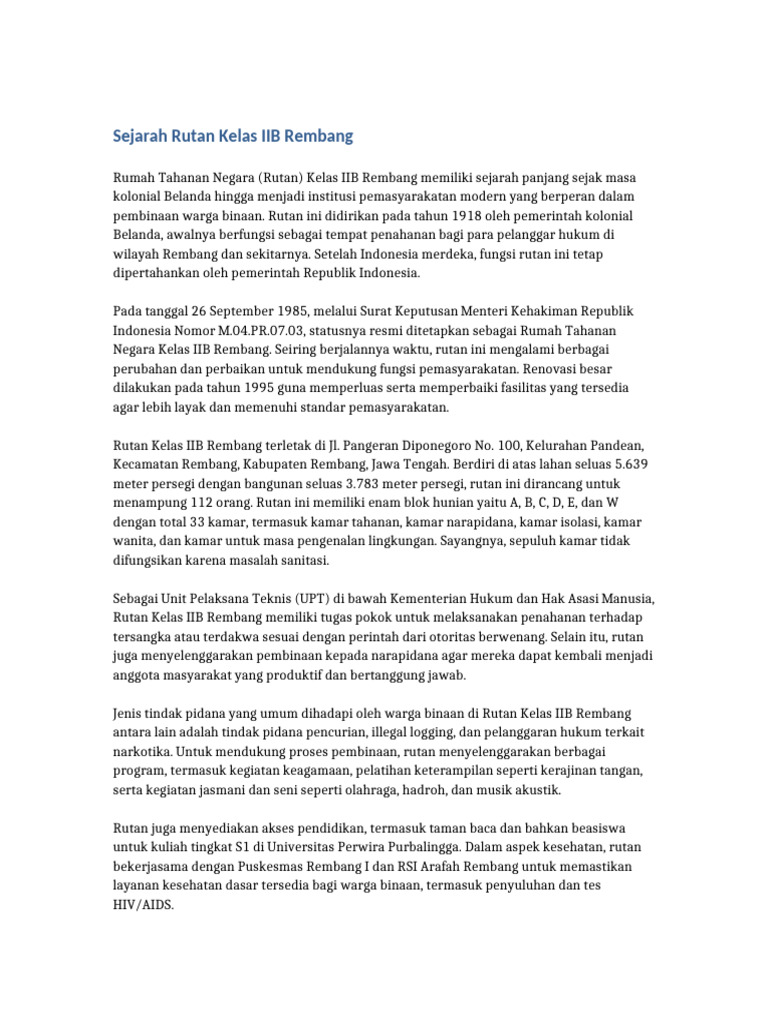 Sejarah Rutan Kelas IIB Rembang

Rumah Tahanan Negara (Rutan) Kelas IIB Rembang memiliki sejarah panjang sejak masa kolonial Belanda hingga menjadi institusi pemasyarakatan modern yang berperan dalam pembinaan warga binaan. Rutan ini didirikan pada tahun 1918 oleh pemerintah kolonial Belanda, awalnya berfungsi sebagai tempat penahanan bagi para pelanggar hukum di wilayah Rembang dan sekitarnya. Setelah Indonesia merdeka, fungsi rutan ini tetap dipertahankan oleh pemerintah Republik Indonesia.

Pada tanggal 26 September 1985, melalui Surat Keputusan Menteri Kehakiman Republik Indonesia Nomor M.04.PR.07.03, statusnya resmi ditetapkan sebagai Rumah Tahanan Negara Kelas IIB Rembang. Seiring berjalannya waktu, rutan ini mengalami berbagai perubahan dan perbaikan untuk mendukung fungsi pemasyarakatan. Renovasi besar dilakukan pada tahun 1995 guna memperluas serta memperbaiki fasilitas yang tersedia agar lebih layak dan memenuhi standar pemasyarakatan.

Rutan Kelas IIB Rembang terletak di Jl. Pangeran Diponegoro No. 100, Kelurahan Pandean, Kecamatan Rembang, Kabupaten Rembang, Jawa Tengah. Berdiri di atas lahan seluas 5.639 meter persegi dengan bangunan seluas 3.783 meter persegi, rutan ini dirancang untuk menampung 112 orang. Rutan ini memiliki enam blok hunian yaitu A, B, C, D, E, dan W dengan total 33 kamar, termasuk kamar tahanan, kamar narapidana, kamar isolasi, kamar wanita, dan kamar untuk masa pengenalan lingkungan. Sayangnya, sepuluh kamar tidak difungsikan karena masalah sanitasi.

Sebagai Unit Pelaksana Teknis (UPT) di bawah Kementerian Hukum dan Hak Asasi Manusia, Rutan Kelas IIB Rembang memiliki tugas pokok untuk melaksanakan penahanan terhadap tersangka atau terdakwa sesuai dengan perintah dari otoritas berwenang. Selain itu, rutan juga menyelenggarakan pembinaan kepada narapidana agar mereka dapat kembali menjadi anggota masyarakat yang produktif dan bertanggung jawab.

Jenis tindak pidana yang umum dihadapi oleh warga binaan di Rutan Kelas IIB Rembang antara lain adalah tindak pidana pencurian, illegal logging, dan pelanggaran hukum terkait narkotika. Untuk mendukung proses pembinaan, rutan menyelenggarakan berbagai program, termasuk kegiatan keagamaan, pelatihan keterampilan seperti kerajinan tangan, serta kegiatan jasmani dan seni seperti olahraga, hadroh, dan musik akustik.

Rutan juga menyediakan akses pendidikan, termasuk taman baca dan bahkan beasiswa untuk kuliah tingkat S1 di Universitas Perwira Purbalingga. Dalam aspek kesehatan, rutan bekerjasama dengan Puskesmas Rembang I dan RSI Arafah Rembang untuk memastikan layanan kesehatan dasar tersedia bagi warga binaan, termasuk penyuluhan dan tes HIV/AIDS.